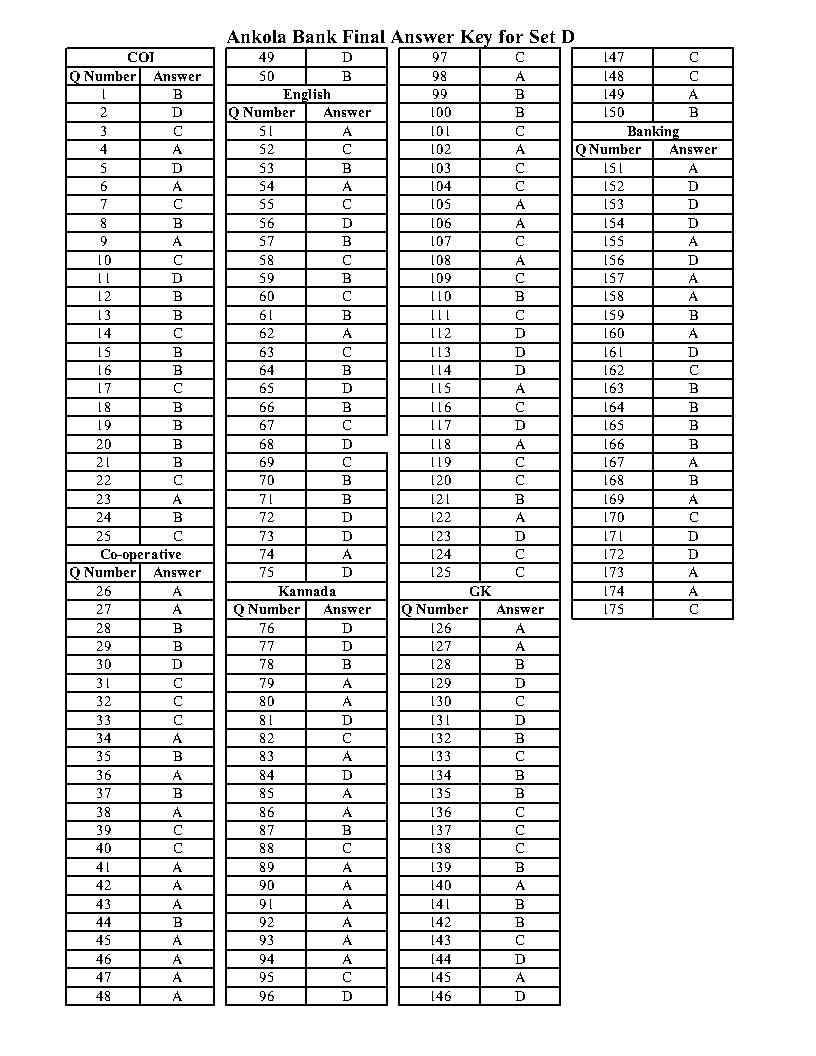 Ankola Bank Final Answer Key for Set D

COI

| Q Number | Answer |
|---|---|
| 1 | B |
| 2 | D |
| 3 | C |
| 4 | A |
| 5 | D |
| 6 | A |
| 7 | C |
| 8 | B |
| 9 | A |
| 10 | C |
| 11 | D |
| 12 | B |
| 13 | B |
| 14 | C |
| 15 | B |
| 16 | B |
| 17 | C |
| 18 | B |
| 19 | B |
| 20 | B |
| 21 | B |
| 22 | C |
| 23 | A |
| 24 | B |
| 25 | C |

Co-operative

| Q Number | Answer |
|---|---|
| 26 | A |
| 27 | A |
| 28 | B |
| 29 | B |
| 30 | D |
| 31 | C |
| 32 | C |
| 33 | C |
| 34 | A |
| 35 | B |
| 36 | A |
| 37 | B |
| 38 | A |
| 39 | C |
| 40 | C |
| 41 | A |
| 42 | A |
| 43 | A |
| 44 | B |
| 45 | A |
| 46 | A |
| 47 | A |
| 48 | A |
| 49 | D |
| 50 | B |

English

| Q Number | Answer |
|---|---|
| 51 | A |
| 52 | C |
| 53 | B |
| 54 | A |
| 55 | C |
| 56 | D |
| 57 | B |
| 58 | C |
| 59 | B |
| 60 | C |
| 61 | B |
| 62 | A |
| 63 | C |
| 64 | B |
| 65 | D |
| 66 | B |
| 67 | C |
| 68 | D |
| 69 | C |
| 70 | B |
| 71 | B |
| 72 | D |
| 73 | D |
| 74 | A |
| 75 | D |

Kannada

| Q Number | Answer |
|---|---|
| 76 | D |
| 77 | D |
| 78 | B |
| 79 | A |
| 80 | A |
| 81 | D |
| 82 | C |
| 83 | A |
| 84 | D |
| 85 | A |
| 86 | A |
| 87 | B |
| 88 | C |
| 89 | A |
| 90 | A |
| 91 | A |
| 92 | A |
| 93 | A |
| 94 | A |
| 95 | C |
| 96 | D |
| 97 | C |
| 98 | A |
| 99 | B |
| 100 | B |
| 101 | C |
| 102 | A |
| 103 | C |
| 104 | C |
| 105 | A |
| 106 | A |
| 107 | C |
| 108 | A |
| 109 | C |
| 110 | B |
| 111 | C |
| 112 | D |
| 113 | D |
| 114 | D |
| 115 | A |
| 116 | C |
| 117 | D |
| 118 | A |
| 119 | C |
| 120 | C |
| 121 | B |
| 122 | A |
| 123 | D |
| 124 | C |
| 125 | C |

GK

| Q Number | Answer |
|---|---|
| 126 | A |
| 127 | A |
| 128 | B |
| 129 | D |
| 130 | C |
| 131 | D |
| 132 | B |
| 133 | C |
| 134 | B |
| 135 | B |
| 136 | C |
| 137 | C |
| 138 | C |
| 139 | B |
| 140 | A |
| 141 | B |
| 142 | B |
| 143 | C |
| 144 | D |
| 145 | A |
| 146 | D |
| 147 | C |
| 148 | C |
| 149 | A |
| 150 | B |

Banking

| Q Number | Answer |
|---|---|
| 151 | A |
| 152 | D |
| 153 | D |
| 154 | D |
| 155 | A |
| 156 | D |
| 157 | A |
| 158 | A |
| 159 | B |
| 160 | A |
| 161 | D |
| 162 | C |
| 163 | B |
| 164 | B |
| 165 | B |
| 166 | B |
| 167 | A |
| 168 | B |
| 169 | A |
| 170 | C |
| 171 | D |
| 172 | D |
| 173 | A |
| 174 | A |
| 175 | C |